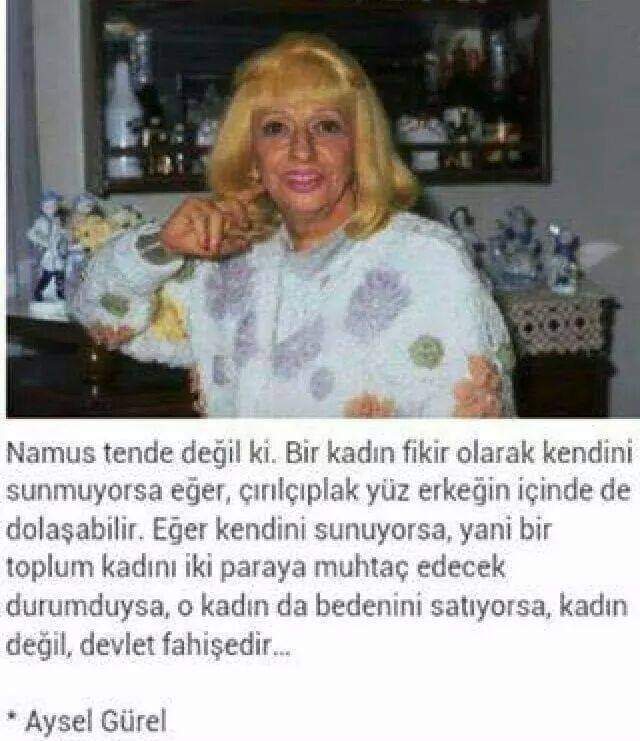 Namus tende değil ki. Bir kadın fikir olarak kendini sunmuyorsa eğer, çırılçıplak yüz erkeğin içinde de dolaşabilir. Eğer kendini sunuyorsa, yani bir toplum kadını iki paraya muhtaç edecek durumduysa, o kadın da bedenini satıyorsa, kadın değil, devlet fahişedir...

* Aysel Gürel